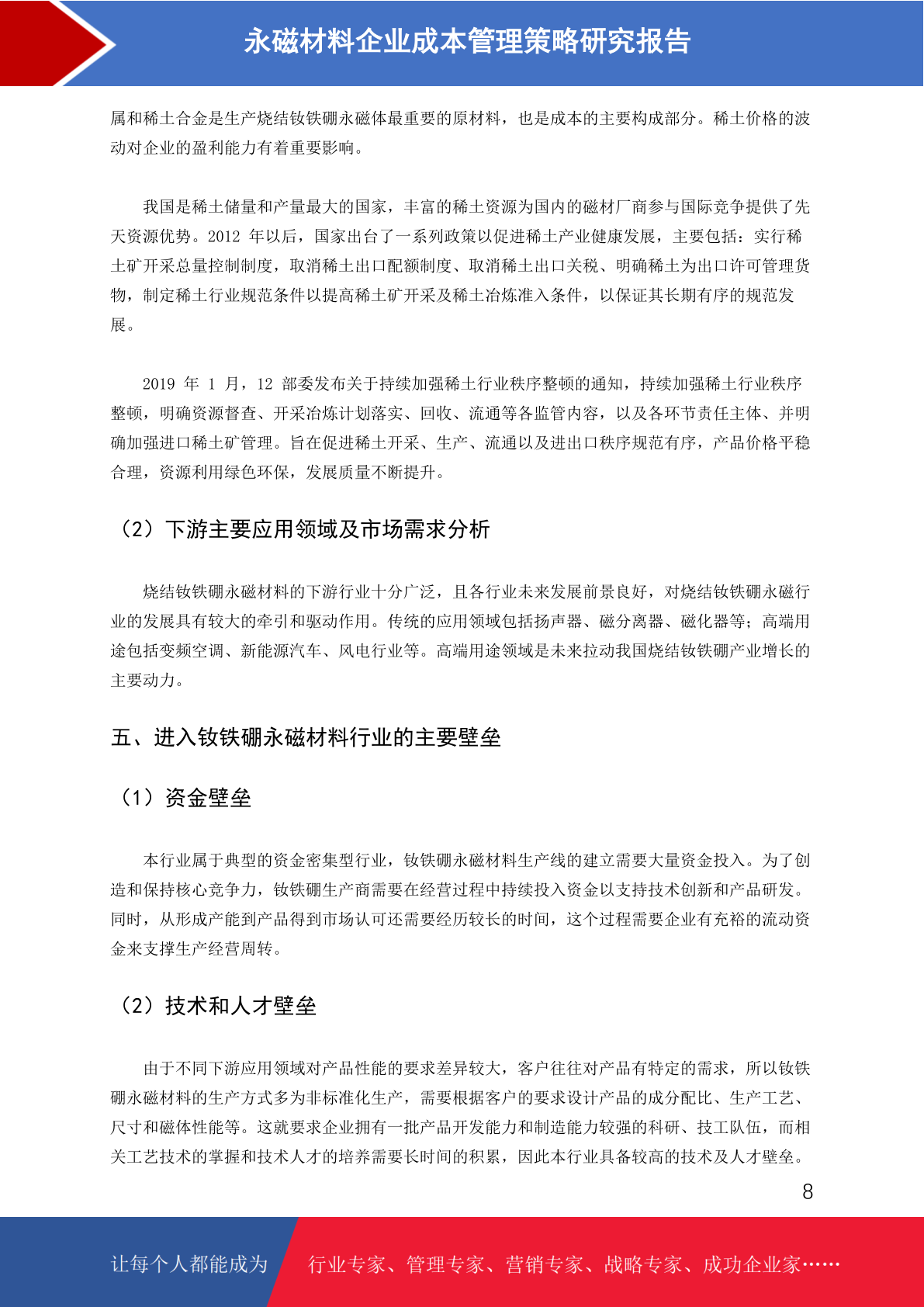 永磁材料企业成本管理策略研究报告

属和稀土合金是生产烧结钕铁硼永磁体最重要的原材料，也是成本的主要构成部分。稀土价格的波动对企业的盈利能力有着重要影响。

我国是稀土储量和产量最大的国家，丰富的稀土资源为国内的磁材厂商参与国际竞争提供了先天资源优势。2012 年以后，国家出台了一系列政策以促进稀土产业健康发展，主要包括：实行稀土矿开采总量控制制度，取消稀土出口配额制度、取消稀土出口关税、明确稀土为出口许可管理货物，制定稀土行业规范条件以提高稀土矿开采及稀土冶炼准入条件，以保证其长期有序的规范发展。

2019 年 1 月，12 部委发布关于持续加强稀土行业秩序整顿的通知，持续加强稀土行业秩序整顿，明确资源督查、开采冶炼计划落实、回收、流通等各监管内容，以及各环节责任主体、并明确加强进口稀土矿管理。旨在促进稀土开采、生产、流通以及进出口秩序规范有序，产品价格平稳合理，资源利用绿色环保，发展质量不断提升。

（2）下游主要应用领域及市场需求分析

烧结钕铁硼永磁材料的下游行业十分广泛，且各行业未来发展前景良好，对烧结钕铁硼永磁行业的发展具有较大的牵引和驱动作用。传统的应用领域包括扬声器、磁分离器、磁化器等；高端用途包括变频空调、新能源汽车、风电行业等。高端用途领域是未来拉动我国烧结钕铁硼产业增长的主要动力。

五、进入钕铁硼永磁材料行业的主要壁垒

（1）资金壁垒

本行业属于典型的资金密集型行业，钕铁硼永磁材料生产线的建立需要大量资金投入。为了创造和保持核心竞争力，钕铁硼生产商需要在经营过程中持续投入资金以支持技术创新和产品研发。同时，从形成产能到产品得到市场认可还需要经历较长的时间，这个过程需要企业有充裕的流动资金来支撑生产经营周转。

（2）技术和人才壁垒

由于不同下游应用领域对产品性能的要求差异较大，客户往往对产品有特定的需求，所以钕铁硼永磁材料的生产方式多为非标准化生产，需要根据客户的要求设计产品的成分配比、生产工艺、尺寸和磁体性能等。这就要求企业拥有一批产品开发能力和制造能力较强的科研、技工队伍，而相关工艺技术的掌握和技术人才的培养需要长时间的积累，因此本行业具备较高的技术及人才壁垒。

8

让每个人都能成为 行业专家、管理专家、营销专家、战略专家、成功企业家……